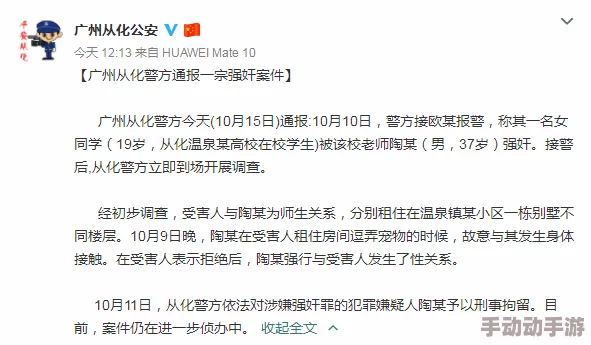 平安从化

广州从化公安

今天 12:13 来自 HUAWEI Mate 10

【广州从化警方通报一宗强奸案件】

广州从化警方今天(10月15日)通报:10月10日，警方接欧某报警，称其一名女同学（19岁，从化温泉某高校在校学生)被该校老师陶某（男，37岁）强奸。接警后,从化警方立即到场开展调查。

经初步调查，受害人与陶某为师生关系，分别租住在温泉镇某小区一栋别墅不同楼层。10月9日晚，陶某在受害人租住房间逗弄宠物的时候，故意与其发生身体接触。在受害人表示拒绝后，陶某强行与受害人发生了性关系。

10月11日，从化警方依法对涉嫌强奸罪的犯罪嫌疑人陶某予以刑事拘留。目前，案件仍在进一步侦办中。 收起全文

手动动手游